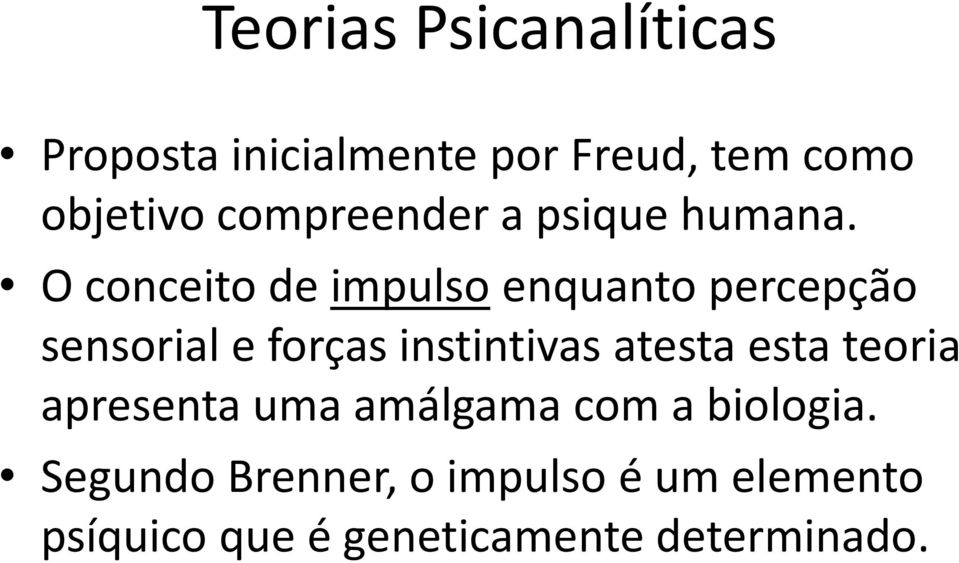 Teorias Psicanalíticas

• Proposta inicialmente por Freud, tem como objetivo compreender a psique humana.
• O conceito de impulso enquanto percepção sensorial e forças instintivas atesta esta teoria apresenta uma amálgama com a biologia.
• Segundo Brenner, o impulso é um elemento psíquico que é geneticamente determinado.